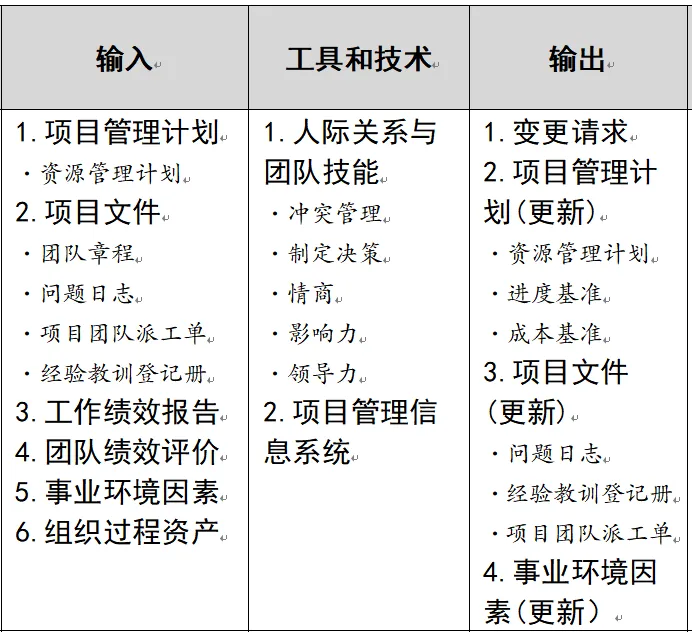 | 输入 | 工具和技术 | 输出 |
|---|---|---|
| 1. 项目管理计划<br>· 资源管理计划<br>2. 项目文件<br>· 团队章程<br>· 问题日志<br>· 项目团队派工单<br>· 经验教训登记册<br>3. 工作绩效报告<br>4. 团队绩效评价<br>5. 事业环境因素<br>6. 组织过程资产 | 1. 人际关系与团队技能<br>· 冲突管理<br>· 制定决策<br>· 情商<br>· 影响力<br>· 领导力<br>2. 项目管理信息系统 | 1. 变更请求<br>2. 项目管理计划(更新)<br>· 资源管理计划<br>· 进度基准<br>· 成本基准<br>3. 项目文件(更新)<br>· 问题日志<br>· 经验教训登记册<br>· 项目团队派工单<br>4. 事业环境因素(更新) |